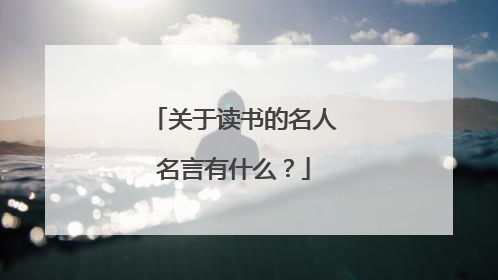 「关于读书的名人名言有什么？」